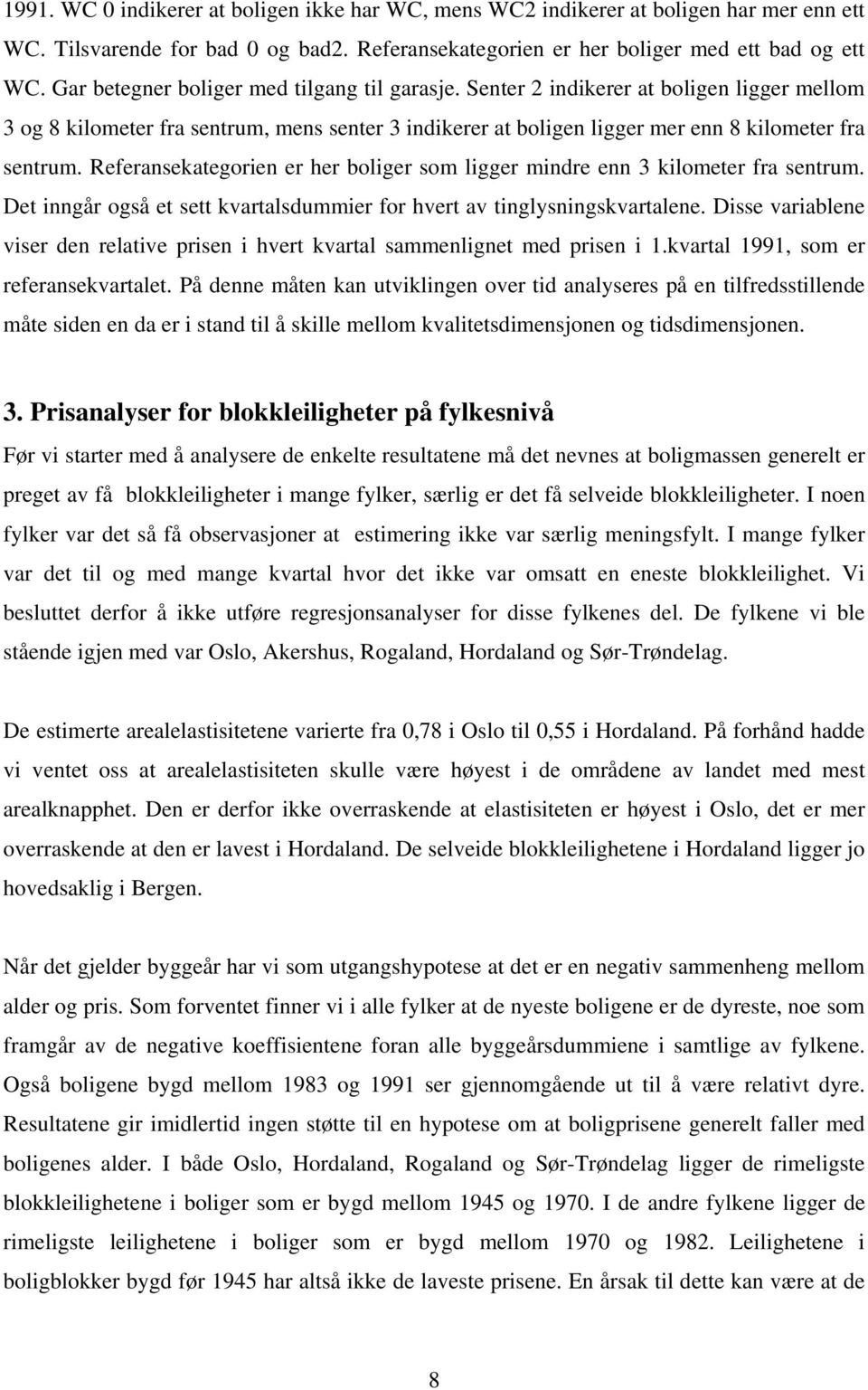 1991. WC 0 indikerer at boligen ikke har WC, mens WC2 indikerer at boligen har mer enn ett WC. Tilsvarende for bad 0 og bad2. Referansekategorien er her boliger med ett bad og ett WC. Gar betegner boliger med tilgang til garasje. Senter 2 indikerer at boligen ligger mellom 3 og 8 kilometer fra sentrum, mens senter 3 indikerer at boligen ligger mer enn 8 kilometer fra sentrum. Referansekategorien er her boliger som ligger mindre enn 3 kilometer fra sentrum. Det inngår også et sett kvartalsdummier for hvert av tinglysningskvartalene. Disse variablene viser den relative prisen i hvert kvartal sammenlignet med prisen i 1.kvartal 1991, som er referansekvartalet. På denne måten kan utviklingen over tid analyseres på en tilfredsstillende måte siden en da er i stand til å skille mellom kvalitetsdimensjonen og tidsdimensjonen.

3. Prisanalyser for blokkleiligheter på fylkesnivå

Før vi starter med å analysere de enkelte resultatene må det nevnes at boligmassen generelt er preget av få blokkleiligheter i mange fylker, særlig er det få selveide blokkleiligheter. I noen fylker var det så få observasjoner at estimering ikke var særlig meningsfylt. I mange fylker var det til og med mange kvartal hvor det ikke var omsatt en eneste blokkleilighet. Vi besluttet derfor å ikke utføre regresjonsanalyser for disse fylkenes del. De fylkene vi ble stående igjen med var Oslo, Akershus, Rogaland, Hordaland og Sør-Trøndelag.

De estimerte arealelastisitetene varierte fra 0,78 i Oslo til 0,55 i Hordaland. På forhånd hadde vi ventet oss at arealelastisiteten skulle være høyest i de områdene av landet med mest arealknapphet. Den er derfor ikke overraskende at elastisiteten er høyest i Oslo, det er mer overraskende at den er lavest i Hordaland. De selveide blokkleilighetene i Hordaland ligger jo hovedsaklig i Bergen.

Når det gjelder byggeår har vi som utgangshypotese at det er en negativ sammenheng mellom alder og pris. Som forventet finner vi i alle fylker at de nyeste boligene er de dyreste, noe som framgår av de negative koeffisientene foran alle byggeårsdummiene i samtlige av fylkene. Også boligene bygd mellom 1983 og 1991 ser gjennomgående ut til å være relativt dyre. Resultatene gir imidlertid ingen støtte til en hypotese om at boligprisene generelt faller med boligenes alder. I både Oslo, Hordaland, Rogaland og Sør-Trøndelag ligger de rimeligste blokkleilighetene i boliger som er bygd mellom 1945 og 1970. I de andre fylkene ligger de rimeligste leilighetene i boliger som er bygd mellom 1970 og 1982. Leilighetene i boligblokker bygd før 1945 har altså ikke de laveste prisene. En årsak til dette kan være at de

8